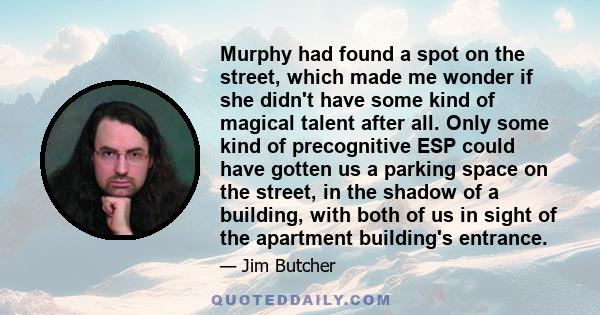 Murphy had found a spot on the street, which made me wonder if she didn't have some kind of magical talent after all. Only some kind of precognitive ESP could have gotten us a parking space on the street, in the shadow of a building, with both of us in sight of the apartment building's entrance.

— Jim Butcher

QUOTEDDAILY.COM